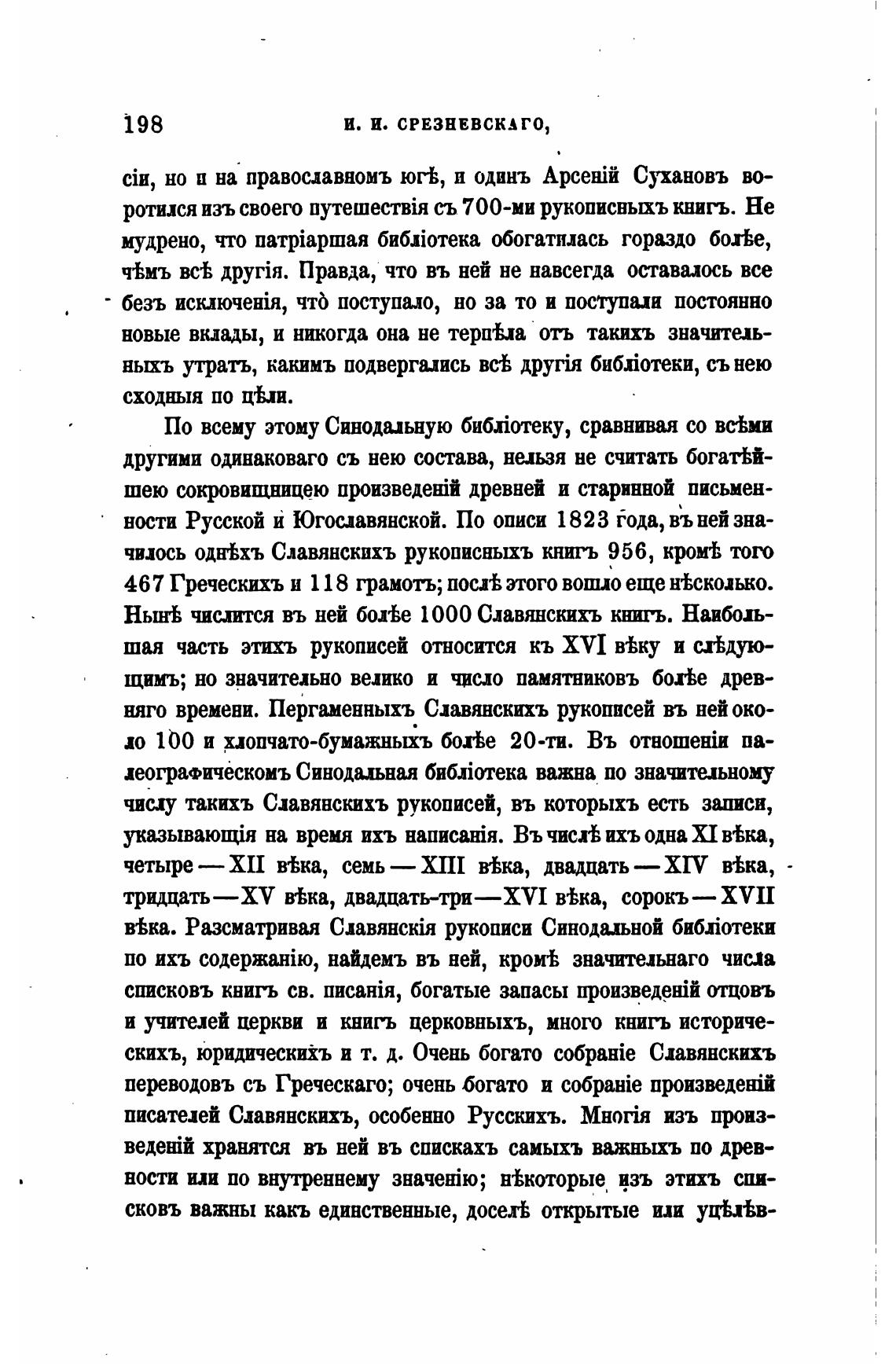 198 И. И. СРЕЗНЕВСКАГО,

сіи, но и на православномъ югѣ, и одинъ Арсеній Сухановъ воротился изъ своего путешествія съ 700-ми рукописныхъ книгъ. Не мудрено, что патріаршая библіотека обогатилась гораздо болѣе, чѣмъ всѣ другія. Правда, что въ ней не навсегда оставалось все безъ исключенія, что̀ поступало, но за то и поступали постоянно новые вклады, и никогда она не терпѣла отъ такихъ значительныхъ утратъ, какимъ подвергались всѣ другія библіотеки, съ нею сходныя по цѣли.

По всему этому Синодальную библіотеку, сравнивая со всѣми другими одинаковаго съ нею состава, нельзя не считать богатѣйшею сокровищницею произведеній древней и старинной письменности Русской и Югославянской. По описи 1823 года, въ ней значилось однѣхъ Славянскихъ рукописныхъ книгъ 956, кромѣ того 467 Греческихъ и 118 грамотъ; послѣ этого вошло еще нѣсколько. Нынѣ числится въ ней болѣе 1000 Славянскихъ книгъ. Наибольшая часть этихъ рукописей относится къ XVI вѣку и слѣдующимъ; но значительно велико и число памятниковъ болѣе древняго времени. Пергаменныхъ Славянскихъ рукописей въ ней около 100 и хлопчато-бумажныхъ болѣе 20-ти. Въ отношеніи палеографическомъ Синодальная библіотека важна по значительному числу такихъ Славянскихъ рукописей, въ которыхъ есть записи, указывающія на время ихъ написанія. Въ числѣ ихъ одна XI вѣка, четыре — XII вѣка, семь — XIII вѣка, двадцать — XIV вѣка, тридцать — XV вѣка, двадцать-три — XVI вѣка, сорокъ — XVII вѣка. Разсматривая Славянскія рукописи Синодальной библіотеки по ихъ содержанію, найдемъ въ ней, кромѣ значительнаго числа списковъ книгъ св. писанія, богатые запасы произведеній отцовъ и учителей церкви и книгъ церковныхъ, много книгъ историческихъ, юридическихъ и т. д. Очень богато собраніе Славянскихъ переводовъ съ Греческаго; очень богато и собраніе произведеній писателей Славянскихъ, особенно Русскихъ. Многія изъ произведеній хранятся въ ней въ спискахъ самыхъ важныхъ по древности или по внутреннему значенію; нѣкоторые изъ этихъ списковъ важны какъ единственные, доселѣ открытые или уцѣлѣв-